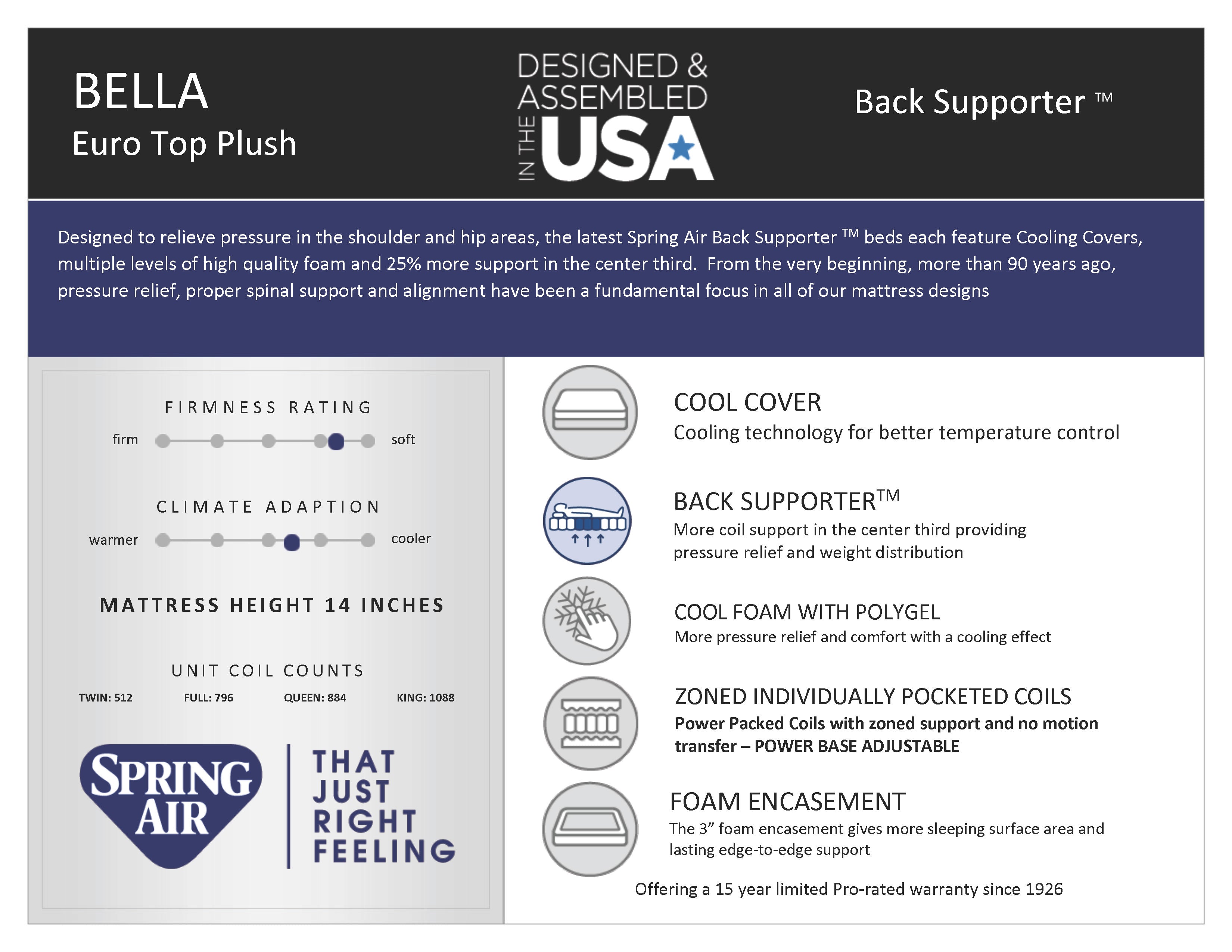 BELLA
Euro Top Plush

DESIGNED & ASSEMBLED IN THE USA

Back Supporter ™

Designed to relieve pressure in the shoulder and hip areas, the latest Spring Air Back Supporter ™ beds each feature Cooling Covers, multiple levels of high quality foam and 25% more support in the center third. From the very beginning, more than 90 years ago, pressure relief, proper spinal support and alignment have been a fundamental focus in all of our mattress designs

FIRMNESS RATING
firm soft

CLIMATE ADAPTION
warmer cooler

MATTRESS HEIGHT 14 INCHES

UNIT COIL COUNTS
TWIN: 512 FULL: 796 QUEEN: 884 KING: 1088

SPRING AIR

THAT JUST RIGHT FEELING

COOL COVER
Cooling technology for better temperature control

BACK SUPPORTER™
More coil support in the center third providing pressure relief and weight distribution

COOL FOAM WITH POLYGEL
More pressure relief and comfort with a cooling effect

ZONED INDIVIDUALLY POCKETED COILS
Power Packed Coils with zoned support and no motion transfer – POWER BASE ADJUSTABLE

FOAM ENCASEMENT
The 3” foam encasement gives more sleeping surface area and lasting edge-to-edge support

Offering a 15 year limited Pro-rated warranty since 1926